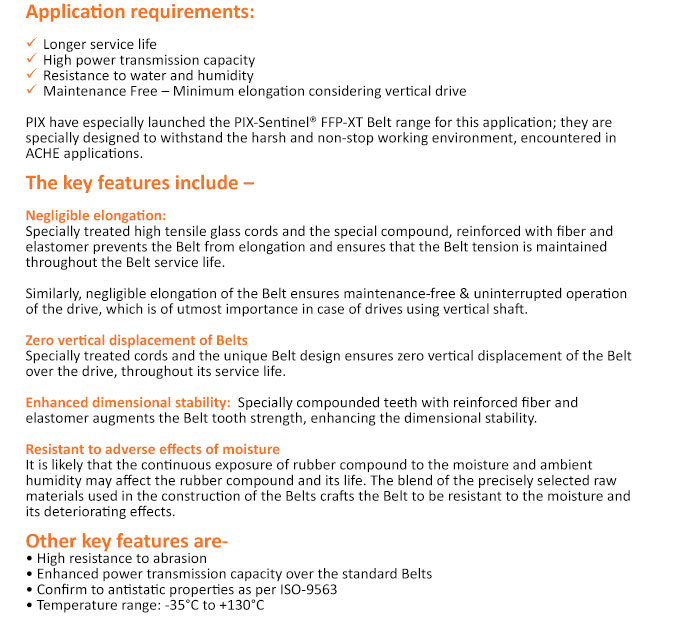 Application requirements:

✓ Longer service life
✓ High power transmission capacity
✓ Resistance to water and humidity
✓ Maintenance Free – Minimum elongation considering vertical drive

PIX have especially launched the PIX-Sentinel® FFP-XT Belt range for this application; they are specially designed to withstand the harsh and non-stop working environment, encountered in ACHE applications.

The key features include –

Negligible elongation:
Specially treated high tensile glass cords and the special compound, reinforced with fiber and elastomer prevents the Belt from elongation and ensures that the Belt tension is maintained throughout the Belt service life.

Similarly, negligible elongation of the Belt ensures maintenance-free & uninterrupted operation of the drive, which is of utmost importance in case of drives using vertical shaft.

Zero vertical displacement of Belts
Specially treated cords and the unique Belt design ensures zero vertical displacement of the Belt over the drive, throughout its service life.

Enhanced dimensional stability: Specially compounded teeth with reinforced fiber and elastomer augments the Belt tooth strength, enhancing the dimensional stability.

Resistant to adverse effects of moisture
It is likely that the continuous exposure of rubber compound to the moisture and ambient humidity may affect the rubber compound and its life. The blend of the precisely selected raw materials used in the construction of the Belts crafts the Belt to be resistant to the moisture and its deteriorating effects.

Other key features are-
• High resistance to abrasion
• Enhanced power transmission capacity over the standard Belts
• Confirm to antistatic properties as per ISO-9563
• Temperature range: -35°C to +130°C